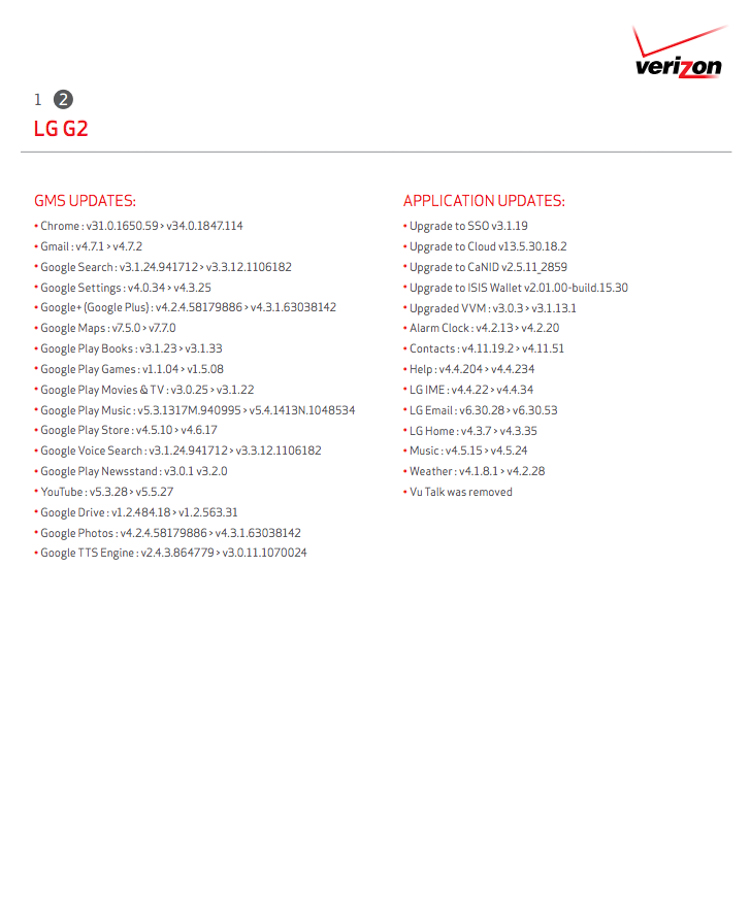 verizon

1 2

LG G2

GMS UPDATES:

• Chrome : v31.0.1650.59 > v34.0.1847.114
• Gmail : v4.7.1 > v4.7.2
• Google Search : v3.1.24.941712 > v3.3.12.1106182
• Google Settings : v4.0.34 > v4.3.25
• Google+ (Google Plus) : v4.2.4.58179886 > v4.3.1.63038142
• Google Maps : v7.5.0 > v7.7.0
• Google Play Books : v3.1.23 > v3.1.33
• Google Play Games : v1.1.04 > v1.5.08
• Google Play Movies & TV : v3.0.25 > v3.1.22
• Google Play Music : v5.3.1317M.940995 > v5.4.1413N.1048534
• Google Play Store : v4.5.10 > v4.6.17
• Google Voice Search : v3.1.24.941712 > v3.3.12.1106182
• Google Play Newsstand : v3.0.1 v3.2.0
• YouTube : v5.3.28 > v5.5.27
• Google Drive : v1.2.484.18 > v1.2.563.31
• Google Photos : v4.2.4.58179886 > v4.3.1.63038142
• Google TTS Engine : v2.4.3.864779 > v3.0.11.1070024

APPLICATION UPDATES:

• Upgrade to SSO v3.1.19
• Upgrade to Cloud v13.5.30.18.2
• Upgrade to CaNID v2.5.11_2859
• Upgrade to ISIS Wallet v2.01.00-build.15.30
• Upgraded VVM : v3.0.3 > v3.1.13.1
• Alarm Clock : v4.2.13 > v4.2.20
• Contacts : v4.11.19.2 > v4.11.51
• Help : v4.4.204 > v4.4.234
• LG IME : v4.4.22 > v4.4.34
• LG Email : v6.30.28 > v6.30.53
• LG Home : v4.3.7 > v4.3.35
• Music : v4.5.15 > v4.5.24
• Weather : v4.1.8.1 > v4.2.28
• Vu Talk was removed